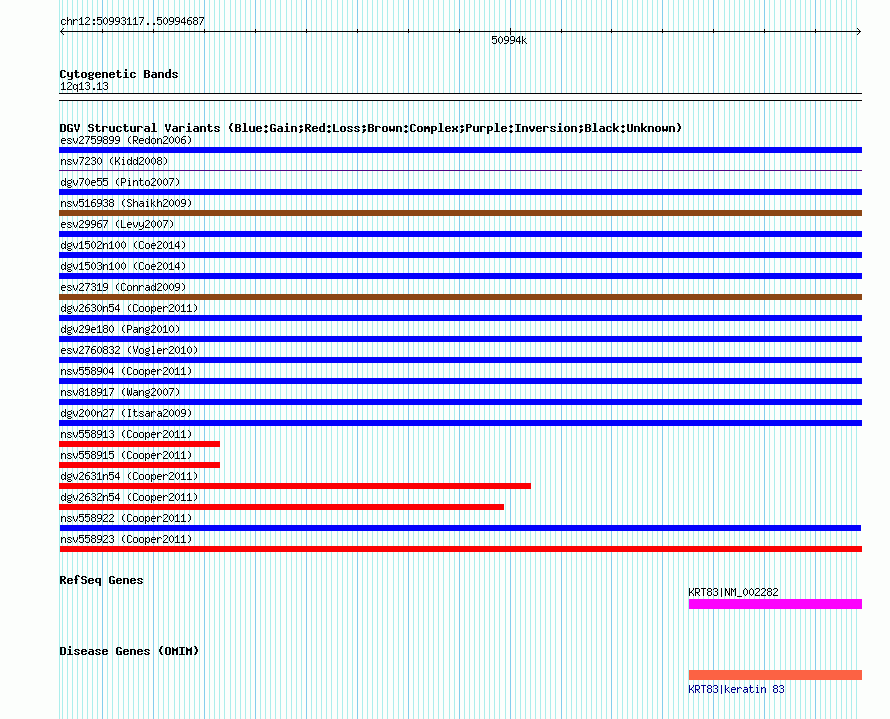 chr12:50993117..50994687

50994k

Cytogenetic Bands
12q13.13

DGV Structural Variants (Blue:Gain;Red:Loss;Brown:Complex;Purple:Inversion;Black:Unknown)
esv2759899 (Redon2006)
nsv7230 (Kidd2008)
dgv70e55 (Pinto2007)
nsv516938 (Shaikh2009)
esv29967 (Levy2007)
dgv1502n100 (Coe2014)
dgv1503n100 (Coe2014)
esv27319 (Conrad2009)
dgv2630n54 (Cooper2011)
dgv29e180 (Pang2010)
esv2760832 (Vogler2010)
nsv558904 (Cooper2011)
nsv818917 (Wang2007)
dgv200n27 (Itsara2009)
nsv558913 (Cooper2011)
nsv558915 (Cooper2011)
dgv2631n54 (Cooper2011)
dgv2632n54 (Cooper2011)
nsv558922 (Cooper2011)
nsv558923 (Cooper2011)

RefSeq Genes
KRT83|NM_002282

Disease Genes (OMIM)
KRT83|keratin 83